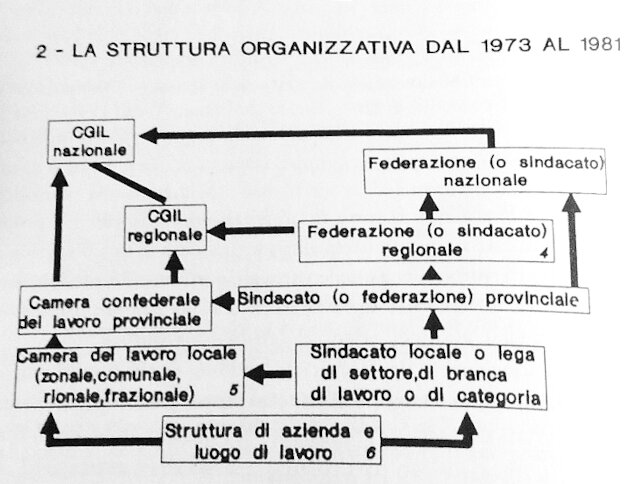 2 - LA STRUTTURA ORGANIZZATIVA DAL 1973 AL 1981

CGIL nazionale

Federazione (o sindacato) nazionale

CGIL regionale

Federazione (o sindacato) regionale 4

Camera confederale del lavoro provinciale

Sindacato (o federazione) provinciale

Camera del lavoro locale (zonale,comunale, rionale,frazionale) 5

Sindacato locale o lega di settore,di branca di lavoro o di categoria

Struttura di azienda e luogo di lavoro 6